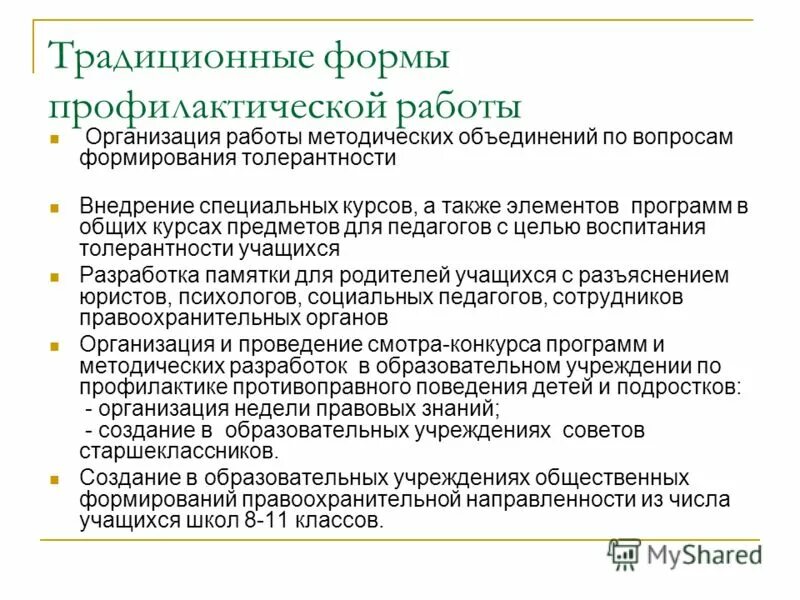 Традиционные формы профилактической работы

Организация работы методических объединений по вопросам формирования толерантности

Внедрение специальных курсов, а также элементов программ в общих курсах предметов для педагогов с целью воспитания толерантности учащихся

Разработка памятки для родителей учащихся с разъяснением юристов, психологов, социальных педагогов, сотрудников правоохранительных органов

Организация и проведение смотра-конкурса программ и методических разработок в образовательном учреждении по профилактике противоправного поведения детей и подростков:
- организация недели правовых знаний;
- создание в образовательных учреждениях советов старшеклассников.

Создание в образовательных учреждениях общественных формирований правоохранительной направленности из числа учащихся школ 8-11 классов.

MyShared